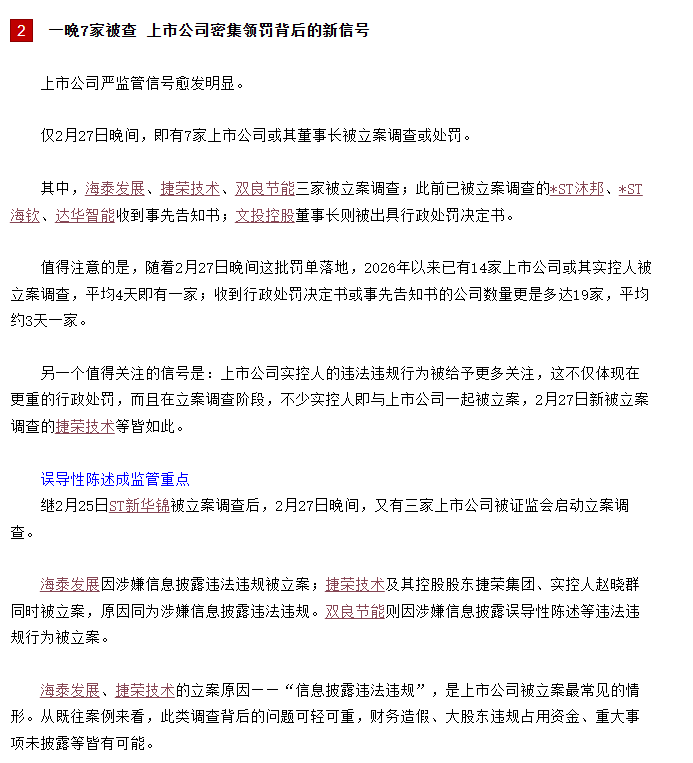 2 一晚7家被查 上市公司密集领罚背后的新信号

上市公司严监管信号愈发明显。

仅2月27日晚间，即有7家上市公司或其董事长被立案调查或处罚。

其中，海泰发展、捷荣技术、双良节能三家被立案调查；此前已被立案调查的*ST沐邦、*ST海钦、达华智能收到事先告知书；文投控股董事长则被出具行政处罚决定书。

值得注意的是，随着2月27日晚间这批罚单落地，2026年以来已有14家上市公司或其实控人被立案调查，平均4天即有一家；收到行政处罚决定书或事先告知书的公司数量更是多达19家，平均约3天一家。

另一个值得关注的信号是：上市公司实控人的违法违规行为被给予更多关注，这不仅体现在更重的行政处罚，而且在立案调查阶段，不少实控人即与上市公司一起被立案，2月27日新被立案调查的捷荣技术等皆如此。

误导性陈述成监管重点
继2月25日ST新华锦被立案调查后，2月27日晚间，又有三家上市公司被证监会启动立案调查。

海泰发展因涉嫌信息披露违法违规被立案；捷荣技术及其控股股东捷荣集团、实控人赵晓群同时被立案，原因同为涉嫌信息披露违法违规。双良节能则因涉嫌信息披露误导性陈述等违法违规行为被立案。

海泰发展、捷荣技术的立案原因——“信息披露违法违规”，是上市公司被立案最常见的情形。从既往案例来看，此类调查背后的问题可轻可重，财务造假、大股东违规占用资金、重大事项未披露等皆有可能。